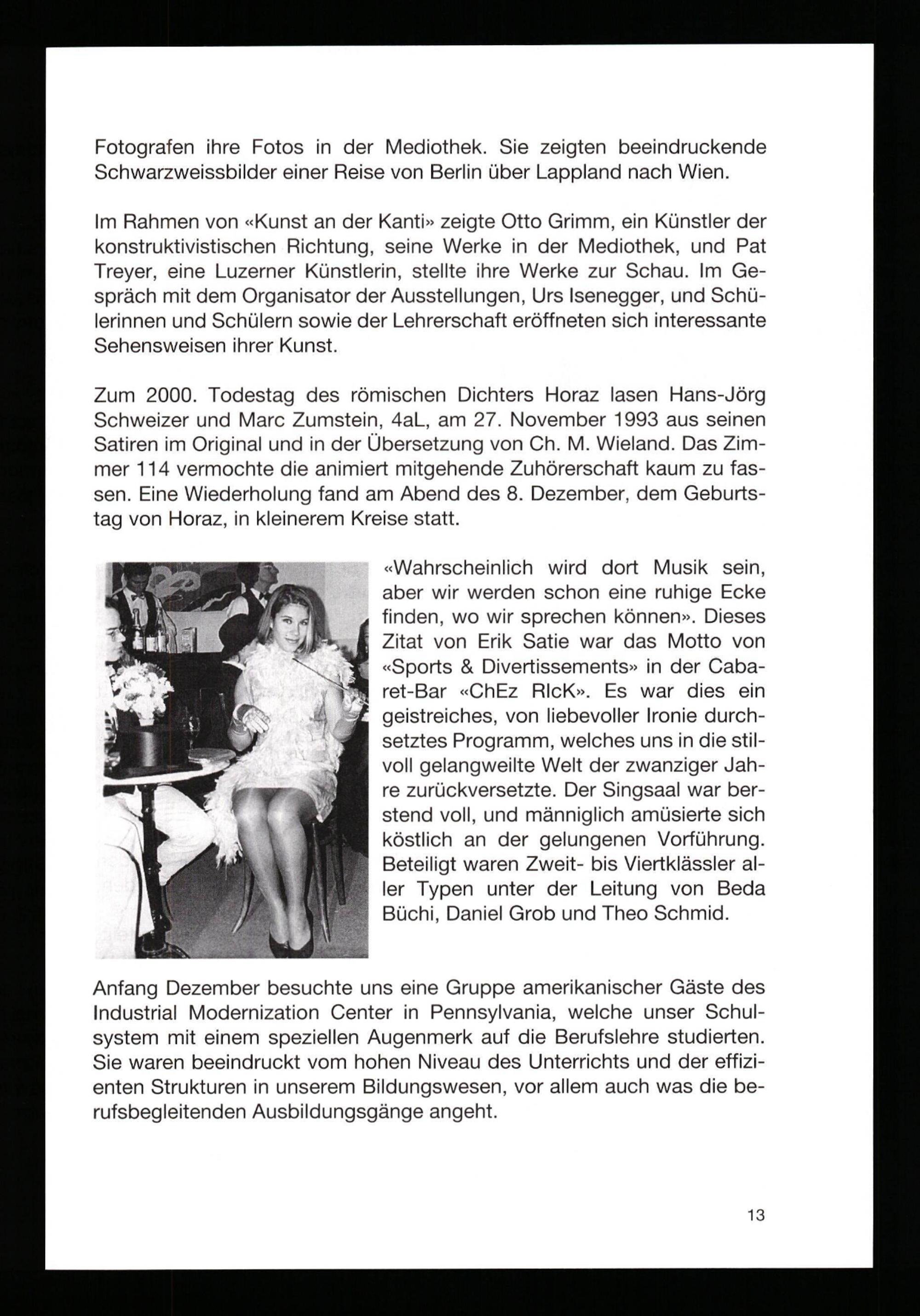 Fotografen ihre Fotos in der Mediothek. Sie zeigten beeindruckende Schwarzweissbilder einer Reise von Berlin über Lappland nach Wien.

Im Rahmen von «Kunst an der Kanti» zeigte Otto Grimm, ein Künstler der konstruktivistischen Richtung, seine Werke in der Mediothek, und Pat Treyer, eine Luzerner Künstlerin, stellte ihre Werke zur Schau. Im Gespräch mit dem Organisator der Ausstellungen, Urs Isenegger, und Schülerinnen und Schülern sowie der Lehrerschaft eröffneten sich interessante Sehensweisen ihrer Kunst.

Zum 2000. Todestag des römischen Dichters Horaz lasen Hans-Jörg Schweizer und Marc Zumstein, 4aL, am 27. November 1993 aus seinen Satiren im Original und in der Übersetzung von Ch. M. Wieland. Das Zimmer 114 vermochte die animiert mitgehende Zuhörerschaft kaum zu fassen. Eine Wiederholung fand am Abend des 8. Dezember, dem Geburtstag von Horaz, in kleinerem Kreise statt.

«Wahrscheinlich wird dort Musik sein, aber wir werden schon eine ruhige Ecke finden, wo wir sprechen können». Dieses Zitat von Erik Satie war das Motto von «Sports & Divertissements» in der Cabaret-Bar «ChEz RIcK». Es war dies ein geistreiches, von liebevoller Ironie durchsetztes Programm, welches uns in die stilvoll gelangweilte Welt der zwanziger Jahre zurückversetzte. Der Singsaal war berstend voll, und männiglich amüsierte sich köstlich an der gelungenen Vorführung. Beteiligt waren Zweit- bis Viertklässler aller Typen unter der Leitung von Beda Büchi, Daniel Grob und Theo Schmid.

Anfang Dezember besuchte uns eine Gruppe amerikanischer Gäste des Industrial Modernization Center in Pennsylvania, welche unser Schulsystem mit einem speziellen Augenmerk auf die Berufslehre studierten. Sie waren beeindruckt vom hohen Niveau des Unterrichts und der effizienten Strukturen in unserem Bildungswesen, vor allem auch was die berufsbegleitenden Ausbildungsgänge angeht.

13